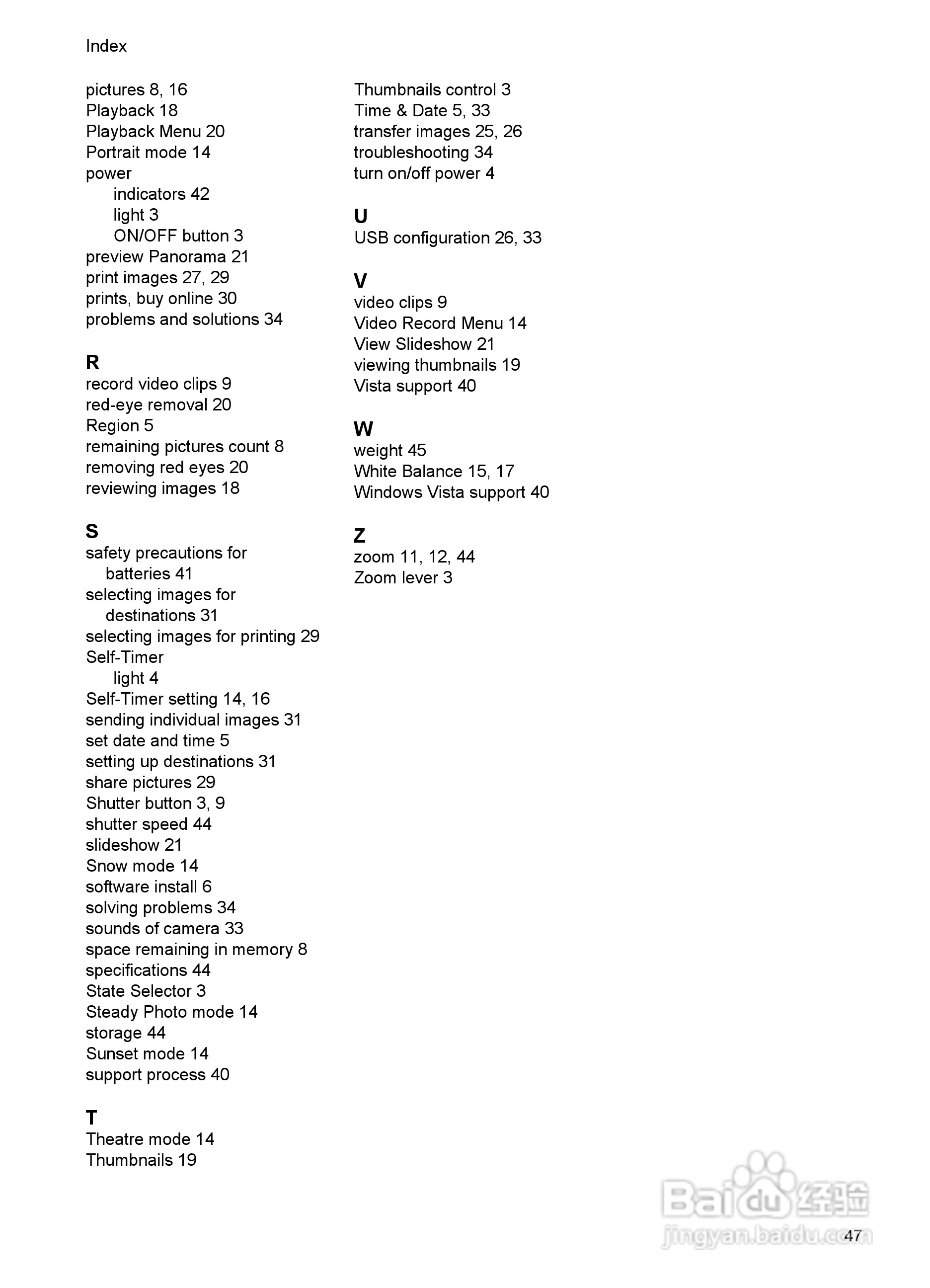 Index

pictures 8, 16
Playback 18
Playback Menu 20
Portrait mode 14
power
indicators 42
light 3
ON/OFF button 3
preview Panorama 21
print images 27, 29
prints, buy online 30
problems and solutions 34

R
record video clips 9
red-eye removal 20
Region 5
remaining pictures count 8
removing red eyes 20
reviewing images 18

S
safety precautions for batteries 41
selecting images for destinations 31
selecting images for printing 29
Self-Timer
light 4
Self-Timer setting 14, 16
sending individual images 31
set date and time 5
setting up destinations 31
share pictures 29
Shutter button 3, 9
shutter speed 44
slideshow 21
Snow mode 14
software install 6
solving problems 34
sounds of camera 33
space remaining in memory 8
specifications 44
State Selector 3
Steady Photo mode 14
storage 44
Sunset mode 14
support process 40

T
Theatre mode 14
Thumbnails 19
Thumbnails control 3
Time & Date 5, 33
transfer images 25, 26
troubleshooting 34
turn on/off power 4

U
USB configuration 26, 33

V
video clips 9
Video Record Menu 14
View Slideshow 21
viewing thumbnails 19
Vista support 40

W
weight 45
White Balance 15, 17
Windows Vista support 40

Z
zoom 11, 12, 44
Zoom lever 3

Baidu 经验
jingyan.baidu.com
47